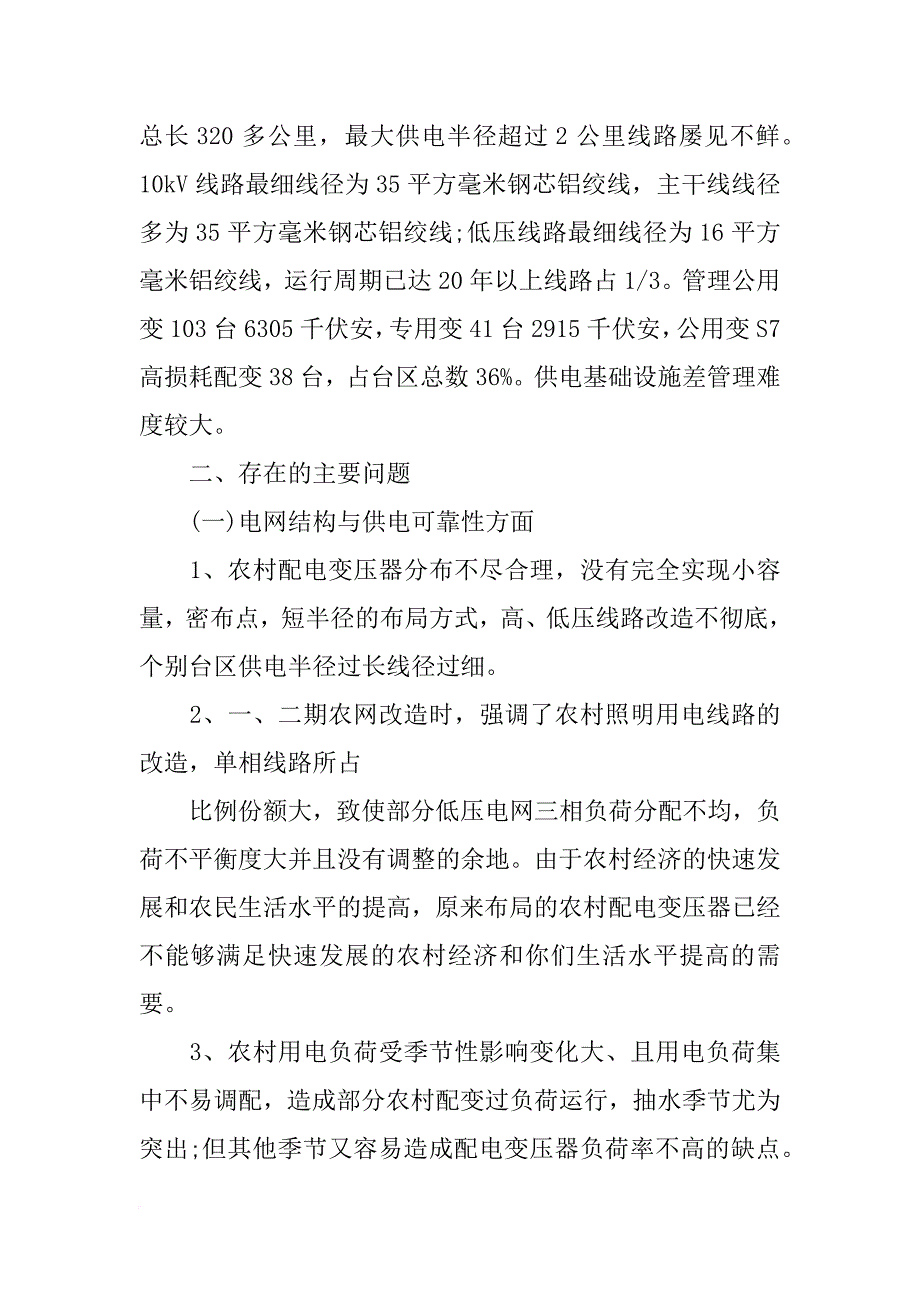 总长 320 多公里，最大供电半径超过 2 公里线路屡见不鲜。10kV 线路最细线径为 35 平方毫米钢芯铝绞线，主干线线径多为 35 平方毫米钢芯铝绞线;低压线路最细线径为 16 平方毫米铝绞线，运行周期已达 20 年以上线路占 1/3。管理公用变 103 台 6305 千伏安，专用变 41 台 2915 千伏安，公用变 S7 高损耗配变 38 台，占台区总数 36%。供电基础设施差管理难度较大。

二、存在的主要问题

(一)电网结构与供电可靠性方面

1、农村配电变压器分布不尽合理，没有完全实现小容量，密布点，短半径的布局方式，高、低压线路改造不彻底，个别台区供电半径过长线径过细。

2、一、二期农网改造时，强调了农村照明用电线路的改造，单相线路所占

比例份额大，致使部分低压电网三相负荷分配不均，负荷不平衡度大并且没有调整的余地。由于农村经济的快速发展和农民生活水平的提高，原来布局的农村配电变压器已经不能够满足快速发展的农村经济和你们生活水平提高的需要。

3、农村用电负荷受季节性影响变化大、且用电负荷集中不易调配，造成部分农村配变过负荷运行，抽水季节尤为突出;但其他季节又容易造成配电变压器负荷率不高的缺点。